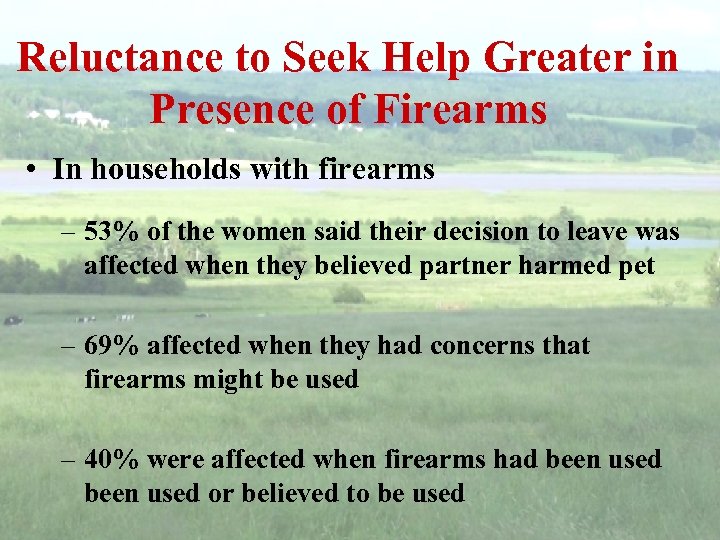 Reluctance to Seek Help Greater in Presence of Firearms

• In households with firearms

– 53% of the women said their decision to leave was affected when they believed partner harmed pet

– 69% affected when they had concerns that firearms might be used

– 40% were affected when firearms had been used been used or believed to be used